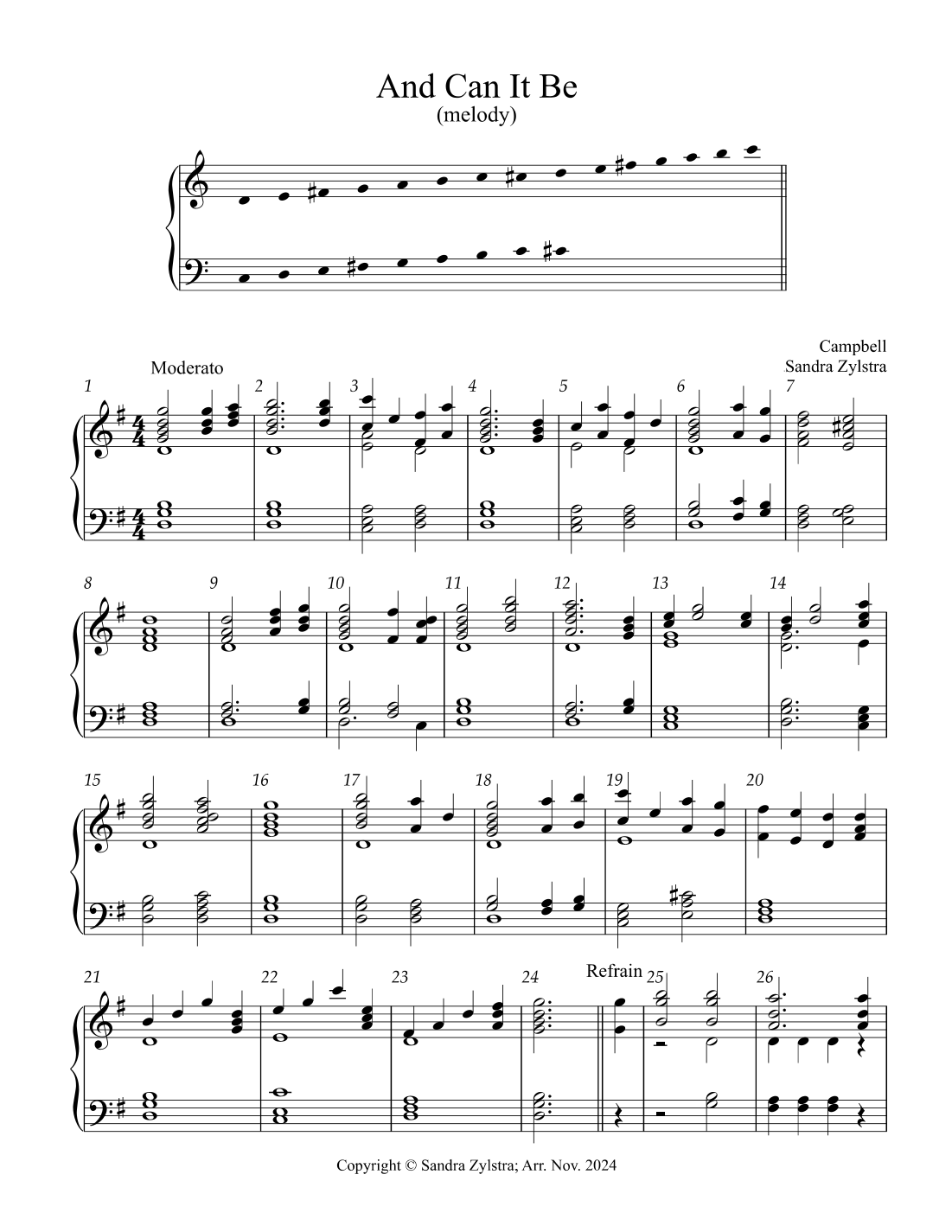 And Can It Be
(melody)

Campbell
Sandra Zylstra

Moderato

1 2 3 4 5 6 7

8 9 10 11 12 13 14

15 16 17 18 19 20

21 22 23 24 Refrain 25 26

Copyright © Sandra Zylstra; Arr. Nov. 2024